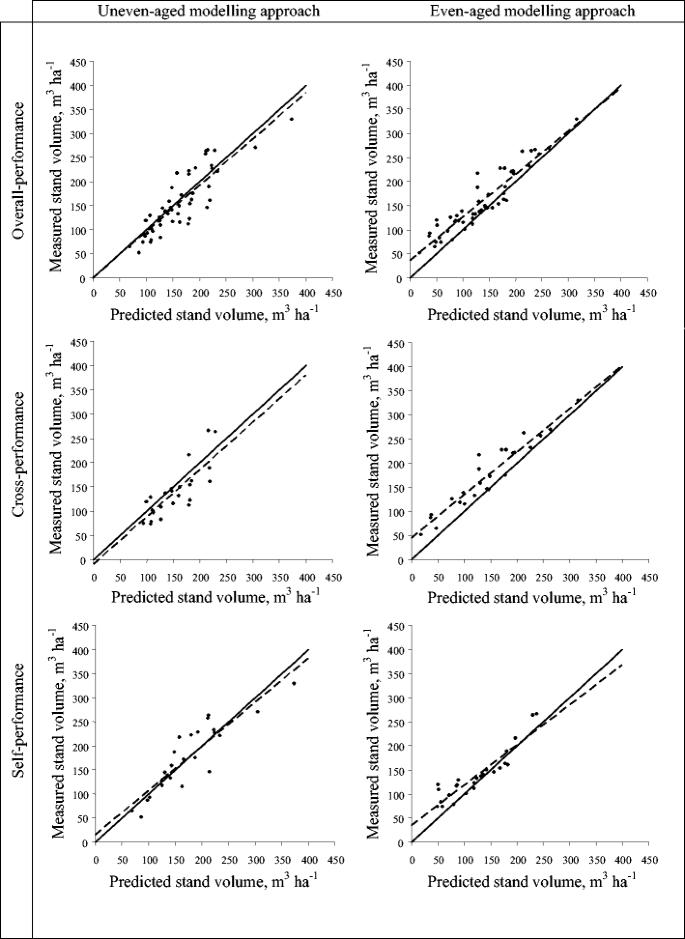 Uneven-aged modelling approach

Even-aged modelling approach

Overall-performance

Measured stand volume, $m^3$ $ha^{-1}$

450 400 350 300 250 200 150 100 50 0

0 50 100 150 200 250 300 350 400 450

Predicted stand volume, $m^3$ $ha^{-1}$

Measured stand volume, $m^3$ $ha^{-1}$

450 400 350 300 250 200 150 100 50 0

0 50 100 150 200 250 300 350 400 450

Predicted stand volume, $m^3$ $ha^{-1}$

Cross-performance

Measured stand volume, $m^3$ $ha^{-1}$

450 400 350 300 250 200 150 100 50 0

0 50 100 150 200 250 300 350 400 450

Predicted stand volume, $m^3$ $ha^{-1}$

Measured stand volume, $m^3$ $ha^{-1}$

450 400 350 300 250 200 150 100 50 0

0 50 100 150 200 250 300 350 400 450

Predicted stand volume, $m^3$ $ha^{-1}$

Self-performance

Measured stand volume, $m^3$ $ha^{-1}$

450 400 350 300 250 200 150 100 50 0

0 50 100 150 200 250 300 350 400 450

Predicted stand volume, $m^3$ $ha^{-1}$

Measured stand volume, $m^3$ $ha^{-1}$

450 400 350 300 250 200 150 100 50 0

0 50 100 150 200 250 300 350 400 450

Predicted stand volume, $m^3$ $ha^{-1}$